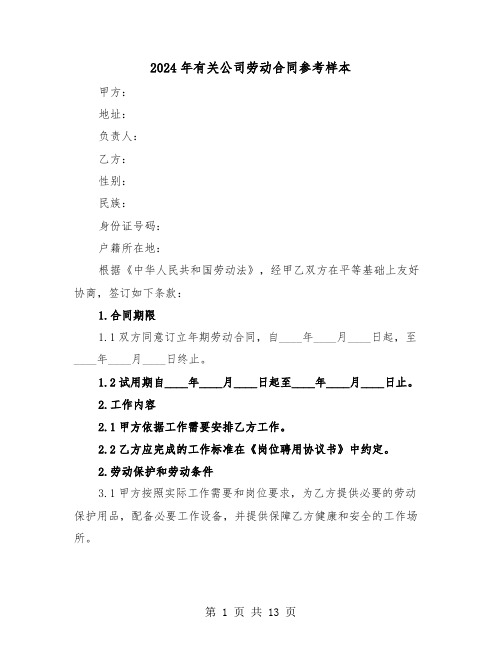 2024年有关公司劳动合同参考样本

甲方：

地址：

负责人：

乙方：

性别：

民族：

身份证号码：

户籍所在地：

根据《中华人民共和国劳动法》，经甲乙双方在平等基础上友好协商，签订如下条款：

1.合同期限

1.1双方同意订立年期劳动合同，自____年____月____日起，至____年____月____日终止。

1.2试用期自____年____月____日起至____年____月____日止。

2.工作内容

2.1甲方依据工作需要安排乙方工作。

2.2乙方应完成的工作标准在《岗位聘用协议书》中约定。

2.劳动保护和劳动条件

3.1甲方按照实际工作需要和岗位要求，为乙方提供必要的劳动保护用品，配备必要工作设备，并提供保障乙方健康和安全的工作场所。

第 1 页 共 13 页